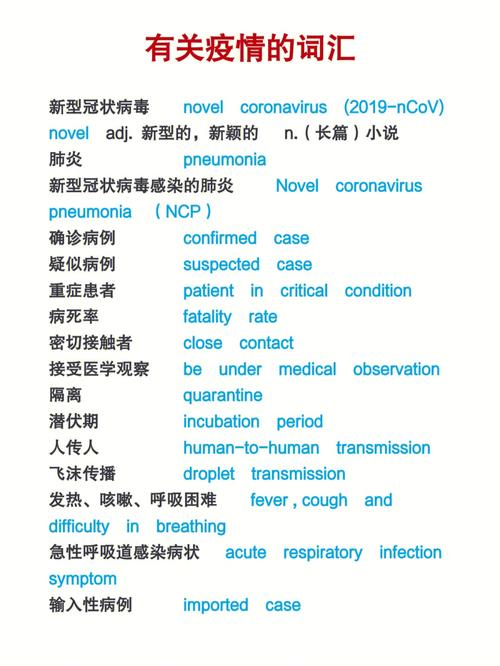 有关疫情的词汇

新型冠状病毒 novel coronavirus (2019-nCoV)
novel adj. 新型的，新颖的 n.（长篇）小说
肺炎 pneumonia
新型冠状病毒感染的肺炎 Novel coronavirus pneumonia （NCP）
确诊病例 confirmed case
疑似病例 suspected case
重症患者 patient in critical condition
病死率 fatality rate
密切接触者 close contact
接受医学观察 be under medical observation
隔离 quarantine
潜伏期 incubation period
人传人 human-to-human transmission
飞沫传播 droplet transmission
发热、咳嗽、呼吸困难 fever , cough and difficulty in breathing
急性呼吸道感染病状 acute respiratory infection symptom
输入性病例 imported case